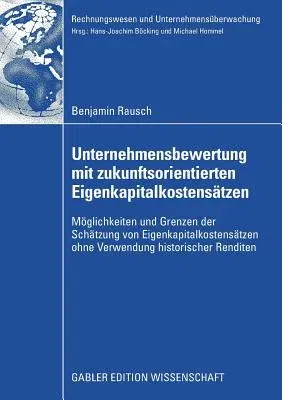 Rechnungswesen und Unternehmensüberwachung
Hrsg.: Hans-Joachim Böcking und Michael Hommel

Benjamin Rausch

Unternehmensbewertung mit zukunftsorientierten Eigenkapitalkostensätzen

Möglichkeiten und Grenzen der Schätzung von Eigenkapitalkostensätzen ohne Verwendung historischer Renditen

GABLER EDITION WISSENSCHAFT